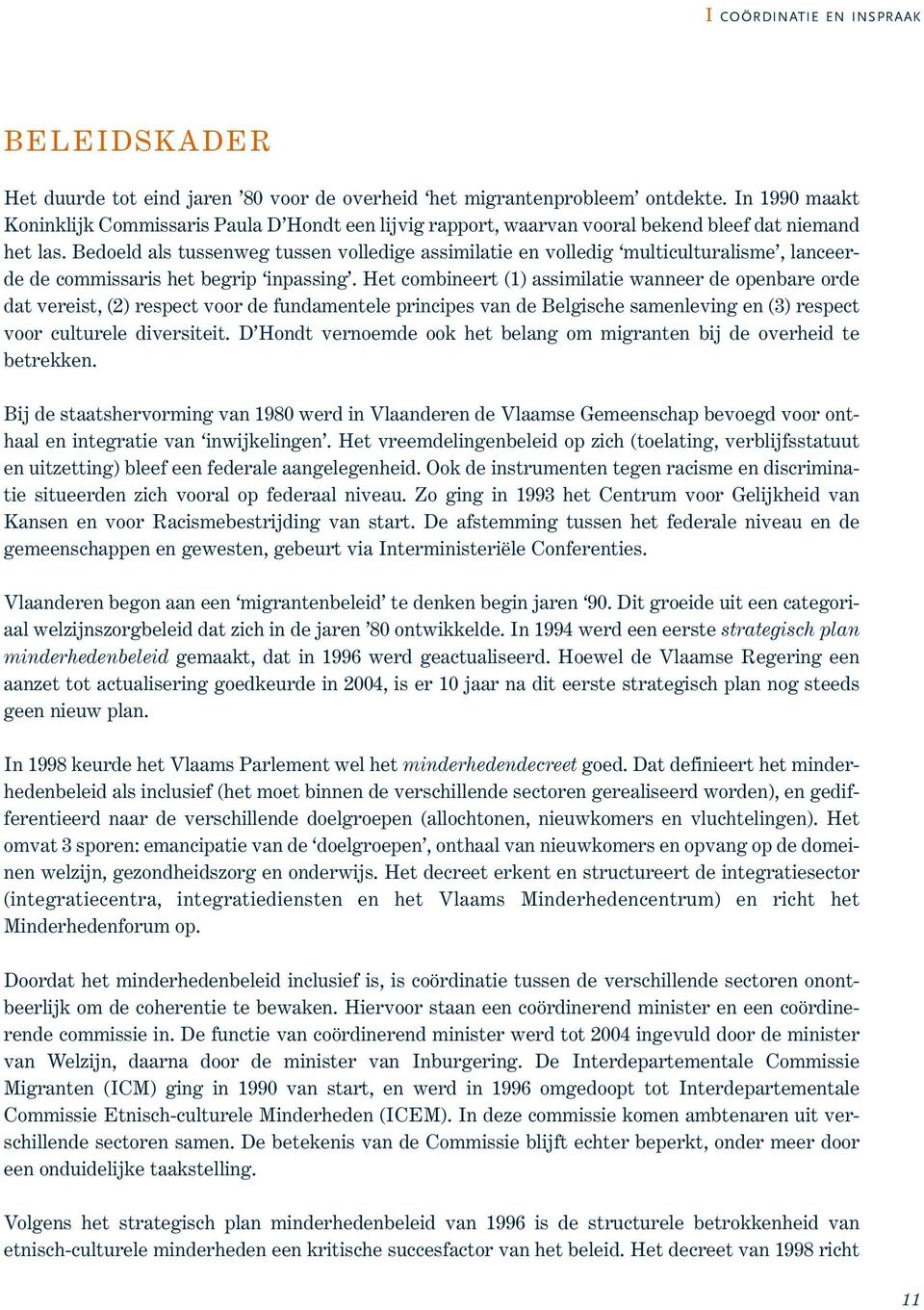 I COÖRDINATIE EN INSPRAAK

BELEIDSKADER

Het duurde tot eind jaren ’80 voor de overheid ‘het migrantenprobleem’ ontdekte. In 1990 maakt Koninklijk Commissaris Paula D’Hondt een lijvig rapport, waarvan vooral bekend bleef dat niemand het las. Bedoeld als tussenweg tussen volledige assimilatie en volledig ‘multiculturalisme’, lanceerde de commissaris het begrip ‘inpassing’. Het combineert (1) assimilatie wanneer de openbare orde dat vereist, (2) respect voor de fundamentele principes van de Belgische samenleving en (3) respect voor culturele diversiteit. D’Hondt vernoemde ook het belang om migranten bij de overheid te betrekken.

Bij de staatshervorming van 1980 werd in Vlaanderen de Vlaamse Gemeenschap bevoegd voor onthaal en integratie van ‘inwijkelingen’. Het vreemdelingenbeleid op zich (toelating, verblijfsstatuut en uitzetting) bleef een federale aangelegenheid. Ook de instrumenten tegen racisme en discriminatie situeerden zich vooral op federaal niveau. Zo ging in 1993 het Centrum voor Gelijkheid van Kansen en voor Racismebestrijding van start. De afstemming tussen het federale niveau en de gemeenschappen en gewesten, gebeurt via Interministeriële Conferenties.

Vlaanderen begon aan een ‘migrantenbeleid’ te denken begin jaren ‘90. Dit groeide uit een categoriaal welzijnszorgbeleid dat zich in de jaren ’80 ontwikkelde. In 1994 werd een eerste strategisch plan minderhedenbeleid gemaakt, dat in 1996 werd geactualiseerd. Hoewel de Vlaamse Regering een aanzet tot actualisering goedkeurde in 2004, is er 10 jaar na dit eerste strategisch plan nog steeds geen nieuw plan.

In 1998 keurde het Vlaams Parlement wel het minderhedendecreet goed. Dat definieert het minderhedenbeleid als inclusief (het moet binnen de verschillende sectoren gerealiseerd worden), en gedifferentieerd naar de verschillende doelgroepen (allochtonen, nieuwkomers en vluchtelingen). Het omvat 3 sporen: emancipatie van de ‘doelgroepen’, onthaal van nieuwkomers en opvang op de domeinen welzijn, gezondheidszorg en onderwijs. Het decreet erkent en structureert de integratiesector (integratiecentra, integratiediensten en het Vlaams Minderhedencentrum) en richt het Minderhedenforum op.

Doordat het minderhedenbeleid inclusief is, is coördinatie tussen de verschillende sectoren onontbeerlijk om de coherentie te bewaken. Hiervoor staan een coördinerend minister en een coördinerende commissie in. De functie van coördinerend minister werd tot 2004 ingevuld door de minister van Welzijn, daarna door de minister van Inburgering. De Interdepartementale Commissie Migranten (ICM) ging in 1990 van start, en werd in 1996 omgedoopt tot Interdepartementale Commissie Etnisch-culturele Minderheden (ICEM). In deze commissie komen ambtenaren uit verschillende sectoren samen. De betekenis van de Commissie blijft echter beperkt, onder meer door een onduidelijke taakstelling.

Volgens het strategisch plan minderhedenbeleid van 1996 is de structurele betrokkenheid van etnisch-culturele minderheden een kritische succesfactor van het beleid. Het decreet van 1998 richt

11